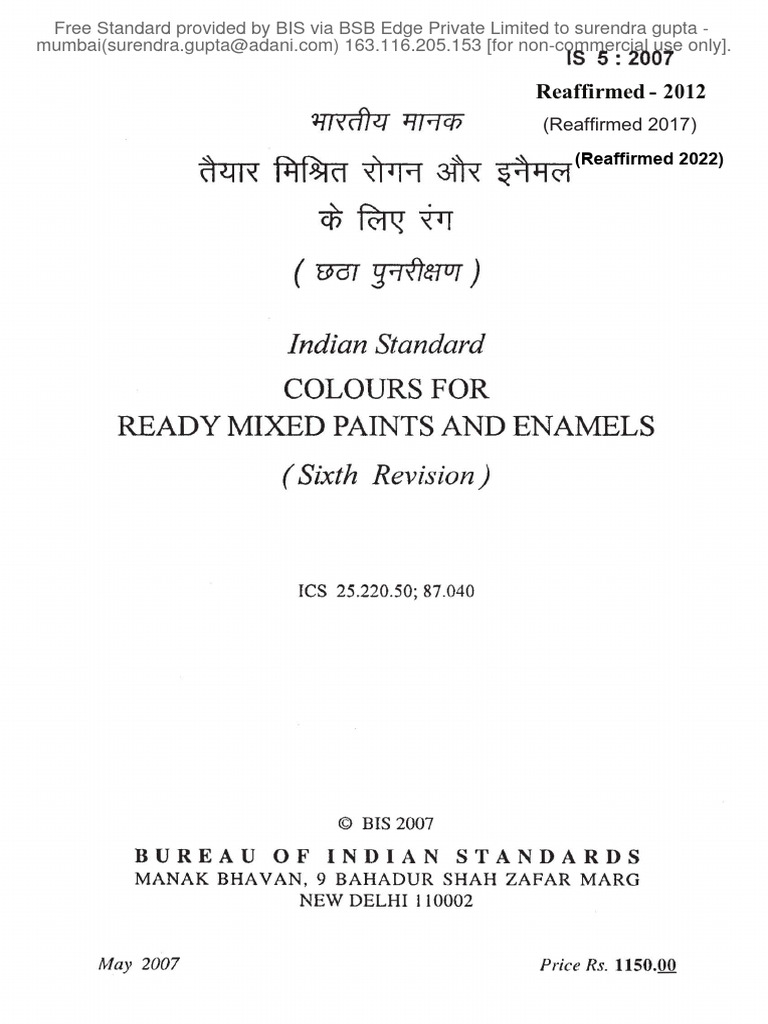 Free Standard provided by BIS via BSB Edge Private Limited to surendra gupta - mumbai(surendra.gupta@adani.com) 163.116.205.153 [for non-commercial use only].

IS 5 : 2007

Reaffirmed - 2012

(Reaffirmed 2017)

(Reaffirmed 2022)

भारतीय मानक

तैयार मिश्रित रोगन और इनैमल के लिए रंग

( छठा पुनरीक्षण )

Indian Standard

COLOURS FOR READY MIXED PAINTS AND ENAMELS

( Sixth Revision )

ICS 25.220.50; 87.040

© BIS 2007

BUREAU OF INDIAN STANDARDS

MANAK BHAVAN, 9 BAHADUR SHAH ZAFAR MARG

NEW DELHI 110002

May 2007

Price Rs. 1150.00